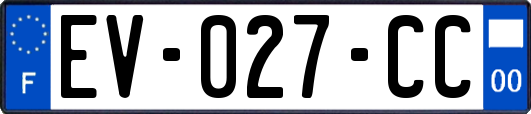 F

EV-027-CC

00